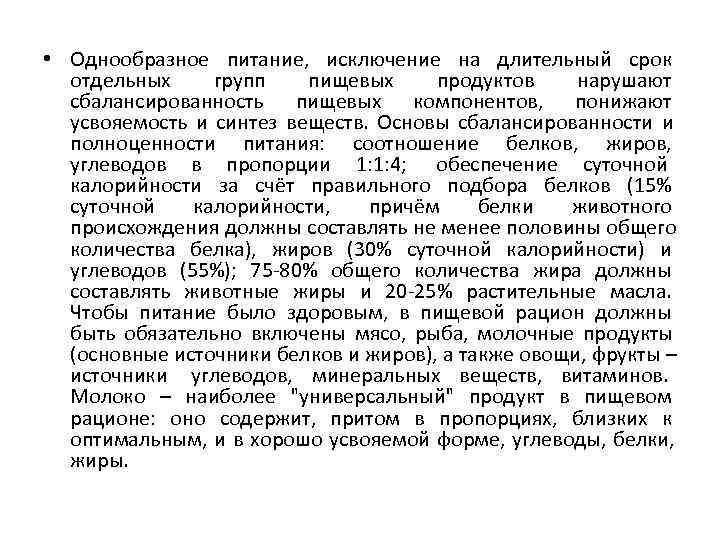 • Однообразное питание, исключение на длительный срок отдельных групп пищевых продуктов нарушают сбалансированность пищевых компонентов, понижают усвояемость и синтез веществ. Основы сбалансированности и полноценности питания: соотношение белков, жиров, углеводов в пропорции 1:1:4; обеспечение суточной калорийности за счёт правильного подбора белков (15% суточной калорийности, причём белки животного происхождения должны составлять не менее половины общего количества белка), жиров (30% суточной калорийности) и углеводов (55%); 75-80% общего количества жира должны составлять животные жиры и 20-25% растительные масла. Чтобы питание было здоровым, в пищевой рацион должны быть обязательно включены мясо, рыба, молочные продукты (основные источники белков и жиров), а также овощи, фрукты – источники углеводов, минеральных веществ, витаминов. Молоко – наиболее "универсальный" продукт в пищевом рационе: оно содержит, притом в пропорциях, близких к оптимальным, и в хорошо усвояемой форме, углеводы, белки, жиры.